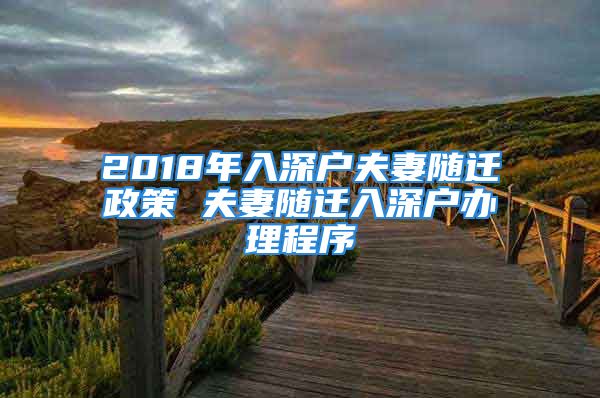 2018年入深户夫妻随迁政策 夫妻随迁入深户办理程序